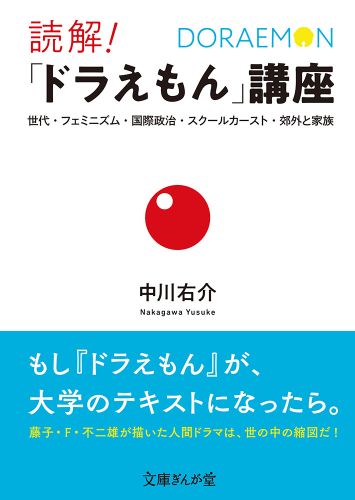 読解！
DORAEMON
「ドラえもん」講座
世代・フェミニズム・国際政治・スクールカースト・郊外と家族

中川右介
Nakagawa Yusuke

もし『ドラえもん』が、
大学のテキストになったら。
藤子・F・不二雄が描いた人間ドラマは、世の中の縮図だ！

文庫ぎんが堂